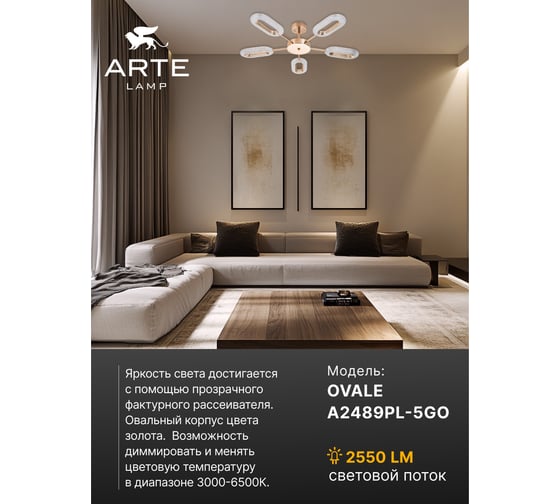 ARTE
LAMP

Яркость света достигается с помощью прозрачного фактурного рассеивателя. Овальный корпус цвета золота. Возможность диммировать и менять цветовую температуру в диапазоне 3000-6500K.

Модель:
OVALE
A2489PL-5GO

2550 LM
световой поток